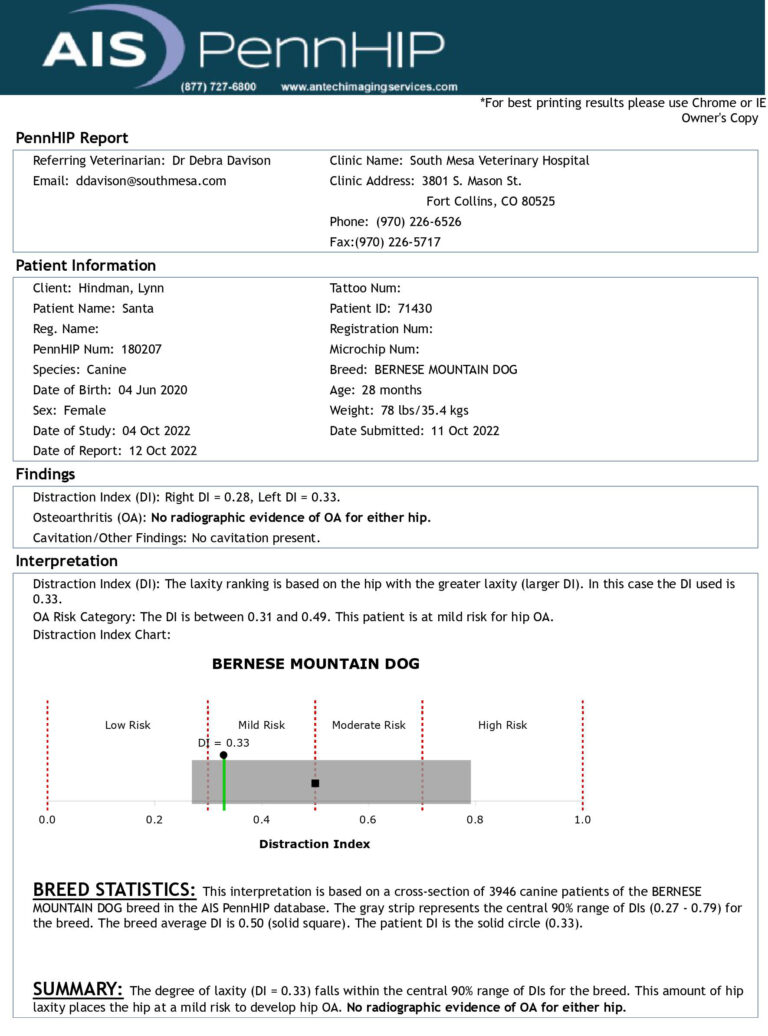 AIS PennHIP
(877) 727-6800 www.antechimagingservices.com

*For best printing results please use Chrome or IE
Owner's Copy

PennHIP Report

Referring Veterinarian: Dr Debra Davison
Email: ddavison@southmesa.com

Clinic Name: South Mesa Veterinary Hospital
Clinic Address: 3801 S. Mason St.
Fort Collins, CO 80525
Phone: (970) 226-6526
Fax:(970) 226-5717

Patient Information

Client: Hindman, Lynn
Patient Name: Santa
Reg. Name:
PennHIP Num: 180207
Species: Canine
Date of Birth: 04 Jun 2020
Sex: Female
Date of Study: 04 Oct 2022
Date of Report: 12 Oct 2022

Tattoo Num:
Patient ID: 71430
Registration Num:
Microchip Num:
Breed: BERNESE MOUNTAIN DOG
Age: 28 months
Weight: 78 lbs/35.4 kgs
Date Submitted: 11 Oct 2022

Findings

Distraction Index (DI): Right DI = 0.28, Left DI = 0.33.
Osteoarthritis (OA): No radiographic evidence of OA for either hip.
Cavitation/Other Findings: No cavitation present.

Interpretation

Distraction Index (DI): The laxity ranking is based on the hip with the greater laxity (larger DI). In this case the DI used is 0.33.
OA Risk Category: The DI is between 0.31 and 0.49. This patient is at mild risk for hip OA.
Distraction Index Chart:

BERNESE MOUNTAIN DOG

Low Risk
Mild Risk
Moderate Risk
High Risk
DI = 0.33
0.0
0.2
0.4
0.6
0.8
1.0
Distraction Index

BREED STATISTICS: This interpretation is based on a cross-section of 3946 canine patients of the BERNESE MOUNTAIN DOG breed in the AIS PennHIP database. The gray strip represents the central 90% range of DIs (0.27 - 0.79) for the breed. The breed average DI is 0.50 (solid square). The patient DI is the solid circle (0.33).

SUMMARY: The degree of laxity (DI = 0.33) falls within the central 90% range of DIs for the breed. This amount of hip laxity places the hip at a mild risk to develop hip OA. No radiographic evidence of OA for either hip.